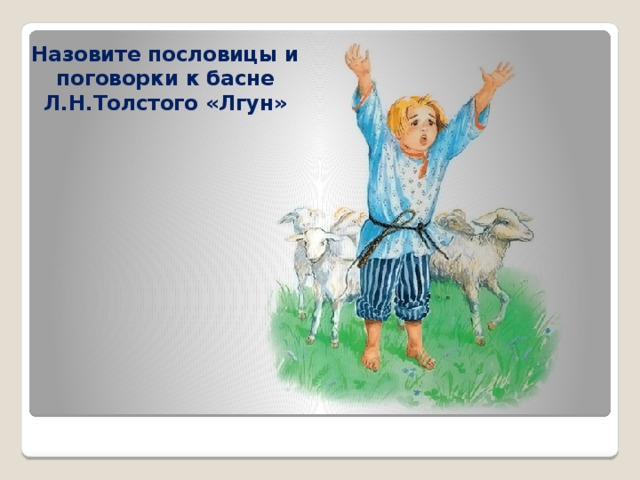 Назовите пословицы и поговорки к басне Л.Н.Толстого «Лгун»